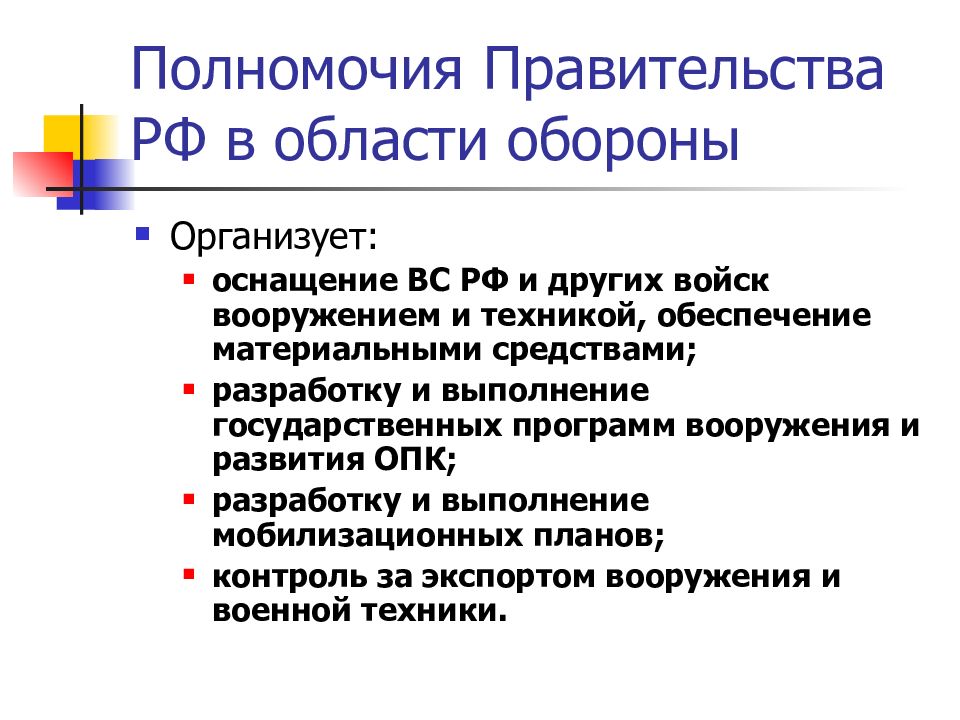 Полномочия Правительства РФ в области обороны

Организует:

оснащение ВС РФ и других войск вооружением и техникой, обеспечение материальными средствами;

разработку и выполнение государственных программ вооружения и развития ОПК;

разработку и выполнение мобилизационных планов;

контроль за экспортом вооружения и военной техники.